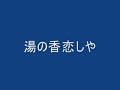 湯の香恋しや